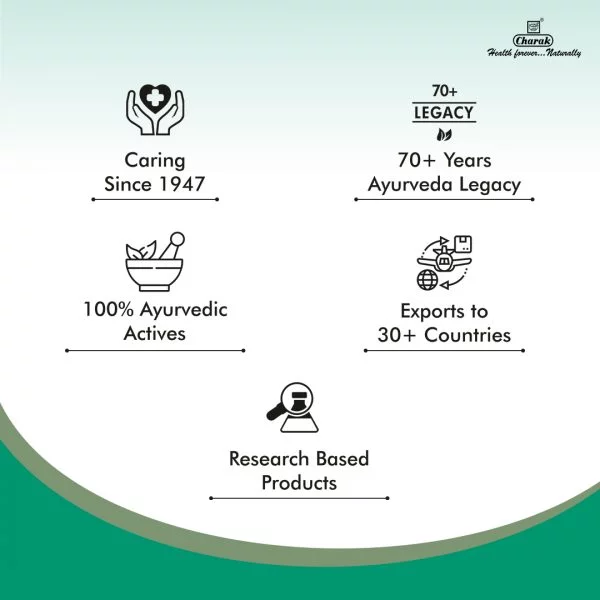 Charak
Health forever...Naturally

Caring
Since 1947

70+
LEGACY

70+ Years
Ayurveda Legacy

100% Ayurvedic
Actives

Exports to
30+ Countries

Research Based
Products